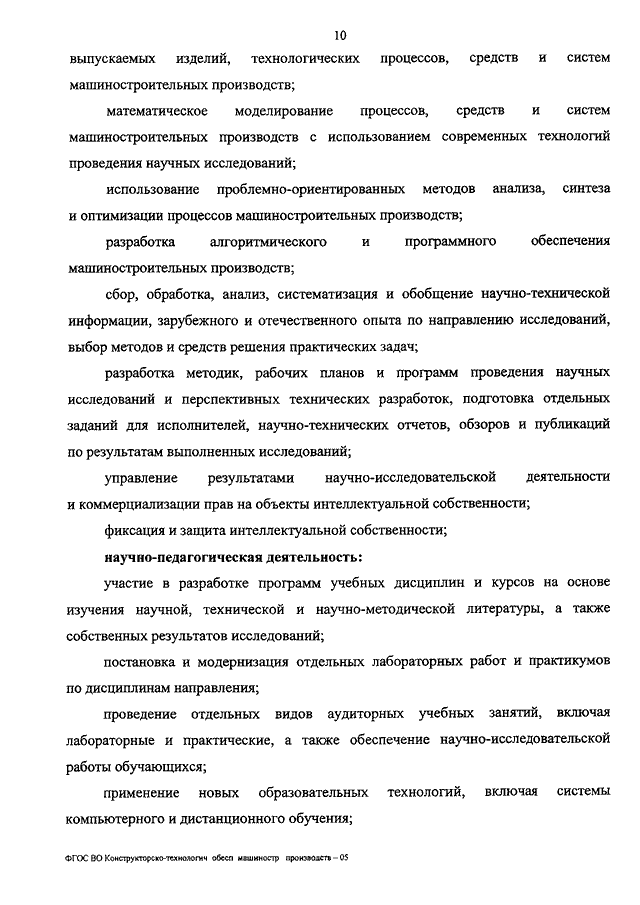 10

выпускаемых изделий, технологических процессов, средств и систем машиностроительных производств;

математическое моделирование процессов, средств и систем машиностроительных производств с использованием современных технологий проведения научных исследований;

использование проблемно-ориентированных методов анализа, синтеза и оптимизации процессов машиностроительных производств;

разработка алгоритмического и программного обеспечения машиностроительных производств;

сбор, обработка, анализ, систематизация и обобщение научно-технической информации, зарубежного и отечественного опыта по направлению исследований, выбор методов и средств решения практических задач;

разработка методик, рабочих планов и программ проведения научных исследований и перспективных технических разработок, подготовка отдельных заданий для исполнителей, научно-технических отчетов, обзоров и публикаций по результатам выполненных исследований;

управление результатами научно-исследовательской деятельности и коммерциализации прав на объекты интеллектуальной собственности;

фиксация и защита интеллектуальной собственности;

научно-педагогическая деятельность:

участие в разработке программ учебных дисциплин и курсов на основе изучения научной, технической и научно-методической литературы, а также собственных результатов исследований;

постановка и модернизация отдельных лабораторных работ и практикумов по дисциплинам направления;

проведение отдельных видов аудиторных учебных занятий, включая лабораторные и практические, а также обеспечение научно-исследовательской работы обучающихся;

применение новых образовательных технологий, включая системы компьютерного и дистанционного обучения;

ФГОС ВО Конструкторско-технологич обесп машиностр производств – 05